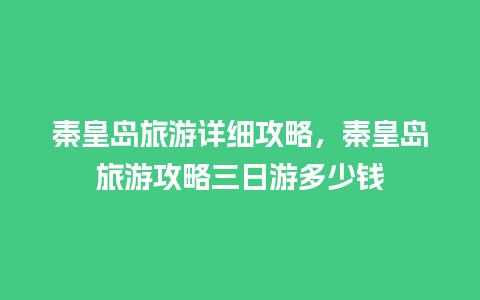 秦皇岛旅游详细攻略，秦皇岛旅游攻略三日游多少钱